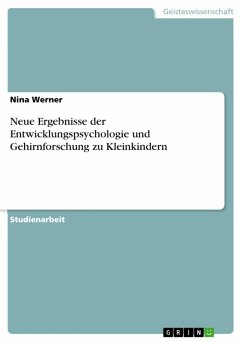 Geisteswissenschaft

Nina Werner

Neue Ergebnisse der Entwicklungspsychologie und Gehirnforschung zu Kleinkindern

Studienarbeit

GRIN